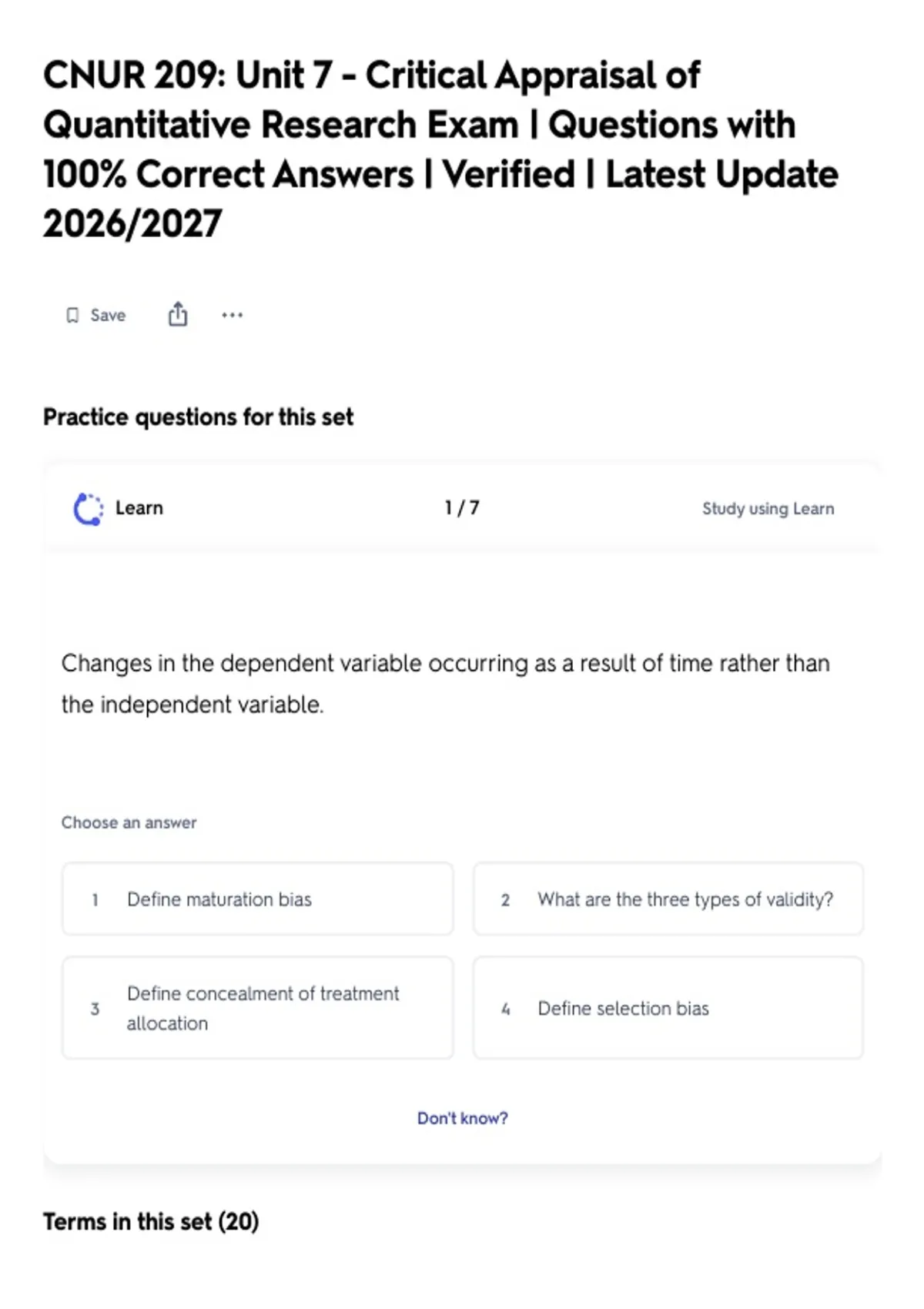 CNUR 209: Unit 7 - Critical Appraisal of Quantitative Research Exam | Questions with 100% Correct Answers | Verified | Latest Update 2026/2027

Save

Practice questions for this set

Learn

1 / 7

Study using Learn

Changes in the dependent variable occurring as a result of time rather than the independent variable.

Choose an answer

1 Define maturation bias

2 What are the three types of validity?

3 Define concealment of treatment allocation

4 Define selection bias

Don't know?

Terms in this set (20)